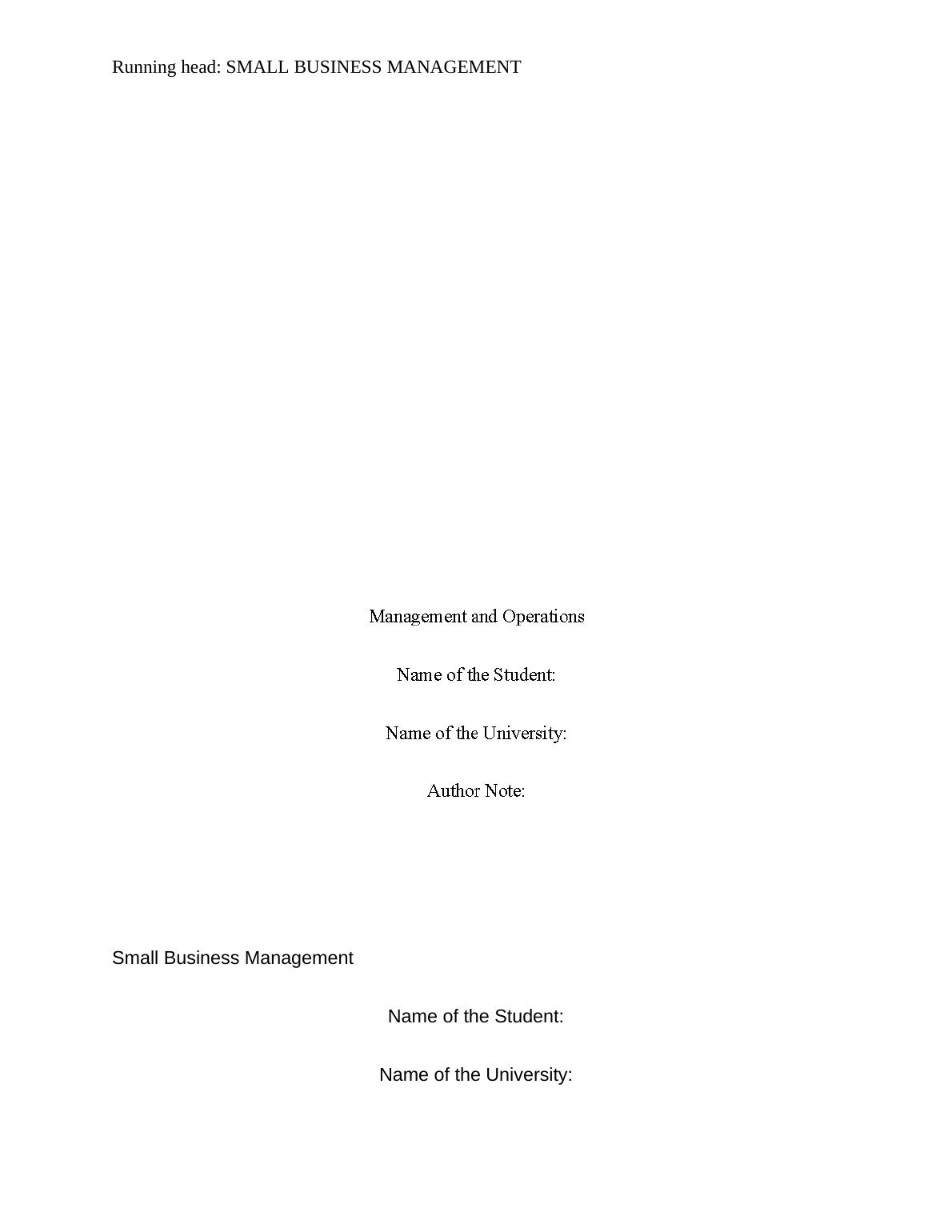 Running head: SMALL BUSINESS MANAGEMENT

Management and Operations

Name of the Student:

Name of the University:

Author Note:

Small Business Management

Name of the Student:

Name of the University: